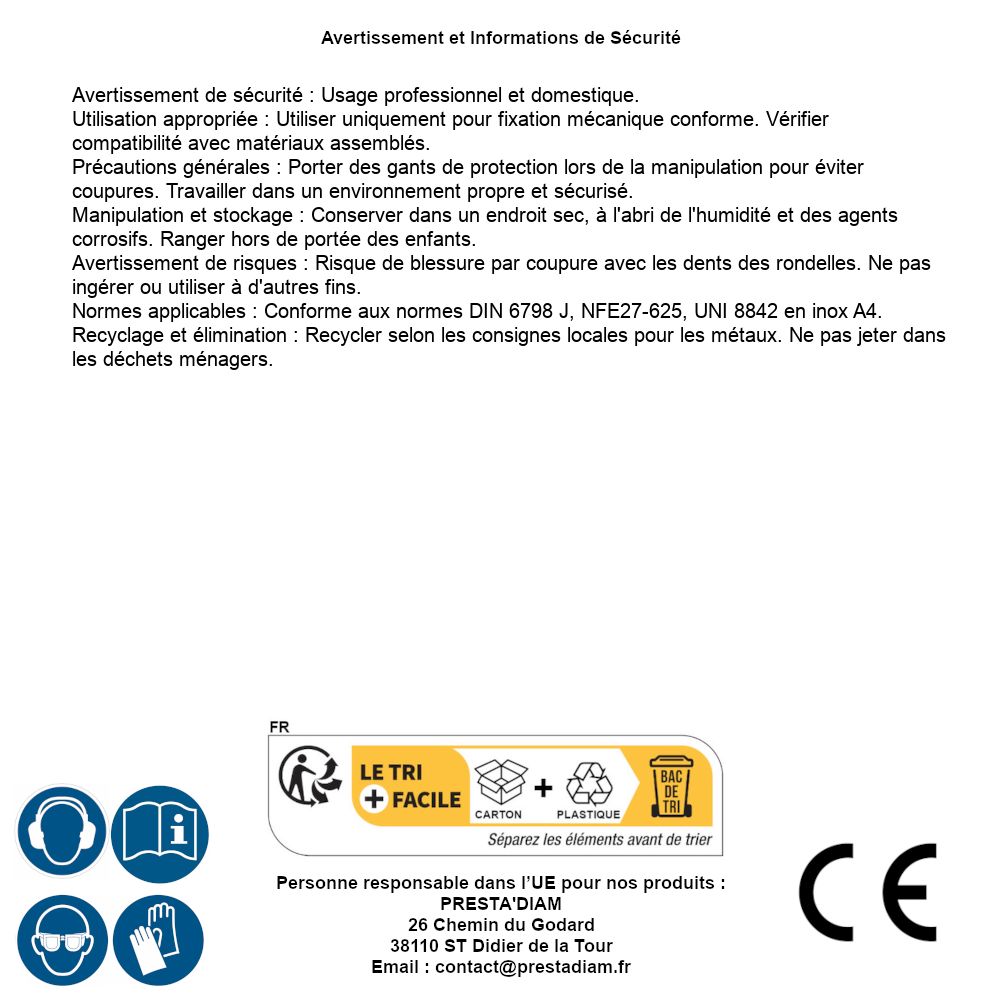 Avertissement et Informations de Sécurité

Avertissement de sécurité : Usage professionnel et domestique.
Utilisation appropriée : Utiliser uniquement pour fixation mécanique conforme. Vérifier compatibilité avec matériaux assemblés.
Précautions générales : Porter des gants de protection lors de la manipulation pour éviter coupures. Travailler dans un environnement propre et sécurisé.
Manipulation et stockage : Conserver dans un endroit sec, à l'abri de l'humidité et des agents corrosifs. Ranger hors de portée des enfants.
Avertissement de risques : Risque de blessure par coupure avec les dents des rondelles. Ne pas ingérer ou utiliser à d'autres fins.
Normes applicables : Conforme aux normes DIN 6798 J, NFE27-625, UNI 8842 en inox A4.
Recyclage et élimination : Recycler selon les consignes locales pour les métaux. Ne pas jeter dans les déchets ménagers.

FR
LE TRI + FACILE
CARTON + PLASTIQUE
BAC DE TRI
Séparez les éléments avant de trier

Personne responsable dans l'UE pour nos produits :
PRESTA'DIAM
26 Chemin du Godard
38110 ST Didier de la Tour
Email : contact@prestadiam.fr

CE